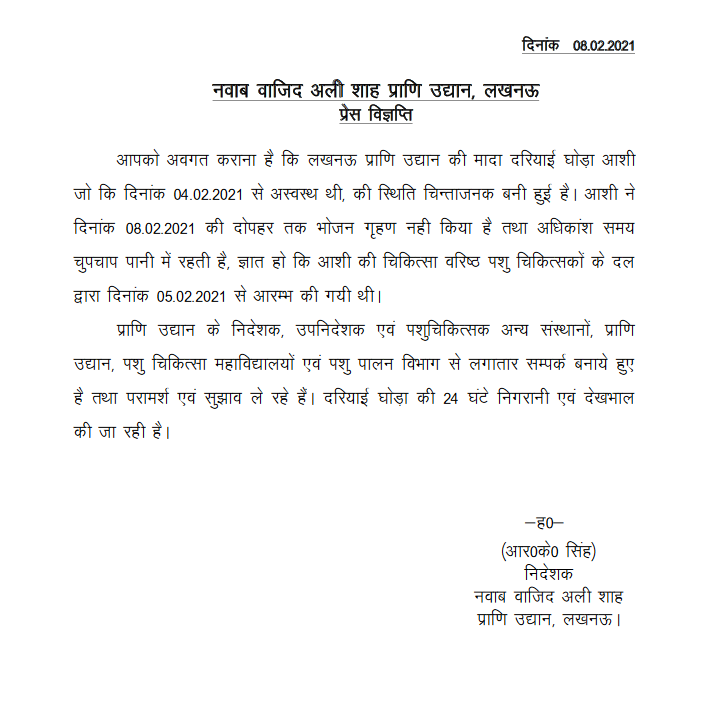 दिनांक 08.02.2021

नवाब वाजिद अली शाह प्राणि उद्यान, लखनऊ
प्रेस विज्ञप्ति

आपको अवगत कराना है कि लखनऊ प्राणि उद्यान की मादा दरियाई घोड़ा आशी जो कि दिनांक 04.02.2021 से अस्वस्थ थी, की स्थिति चिन्ताजनक बनी हुई है। आशी ने दिनांक 08.02.2021 की दोपहर तक भोजन गृहण नही किया है तथा अधिकांश समय चुपचाप पानी में रहती है, ज्ञात हो कि आशी की चिकित्सा वरिष्ठ पशु चिकित्सकों के दल द्वारा दिनांक 05.02.2021 से आरम्भ की गयी थी।

प्राणि उद्यान के निदेशक, उपनिदेशक एवं पशुचिकित्सक अन्य संस्थानों, प्राणि उद्यान, पशु चिकित्सा महाविद्यालयों एवं पशु पालन विभाग से लगातार सम्पर्क बनाये हुए है तथा परामर्श एवं सुझाव ले रहे हैं। दरियाई घोड़ा की 24 घंटे निगरानी एवं देखभाल की जा रही है।

–ह0–
(आर0के0 सिंह)
निदेशक
नवाब वाजिद अली शाह
प्राणि उद्यान, लखनऊ।